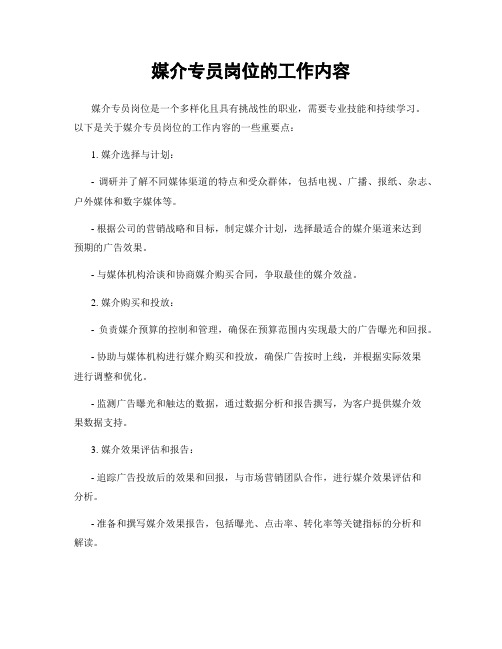 媒介专员岗位的工作内容

媒介专员岗位是一个多样化且具有挑战性的职业，需要专业技能和持续学习。以下是关于媒介专员岗位的工作内容的一些重要点：

1. 媒介选择与计划：

- 调研并了解不同媒体渠道的特点和受众群体，包括电视、广播、报纸、杂志、户外媒体和数字媒体等。

- 根据公司的营销战略和目标，制定媒介计划，选择最适合的媒介渠道来达到预期的广告效果。

- 与媒体机构洽谈和协商媒介购买合同，争取最佳的媒介效益。

2. 媒介购买和投放：

- 负责媒介预算的控制和管理，确保在预算范围内实现最大的广告曝光和回报。

- 协助与媒体机构进行媒介购买和投放，确保广告按时上线，并根据实际效果进行调整和优化。

- 监测广告曝光和触达的数据，通过数据分析和报告撰写，为客户提供媒介效果数据支持。

3. 媒介效果评估和报告：

- 追踪广告投放后的效果和回报，与市场营销团队合作，进行媒介效果评估和分析。

- 准备和撰写媒介效果报告，包括曝光、点击率、转化率等关键指标的分析和解读。